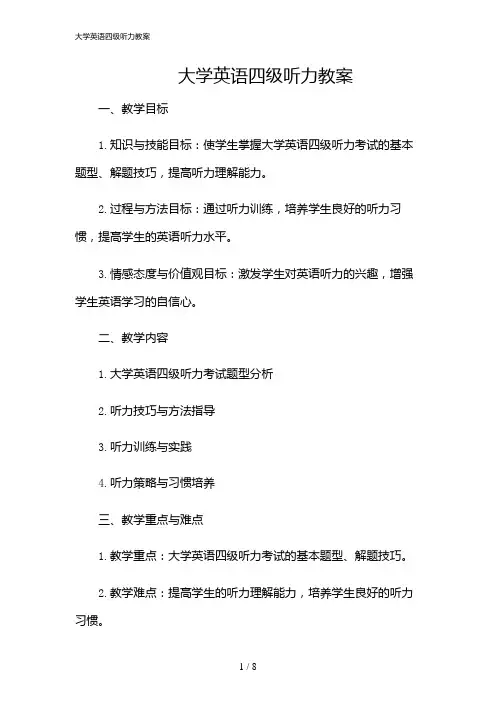 大学英语四级听力教案

大学英语四级听力教案

一、教学目标

1. 知识与技能目标：使学生掌握大学英语四级听力考试的基本题型、解题技巧，提高听力理解能力。

2. 过程与方法目标：通过听力训练，培养学生良好的听力习惯，提高学生的英语听力水平。

3. 情感态度与价值观目标：激发学生对英语听力的兴趣，增强学生英语学习的自信心。

二、教学内容

1. 大学英语四级听力考试题型分析

2. 听力技巧与方法指导

3. 听力训练与实践

4. 听力策略与习惯培养

三、教学重点与难点

1. 教学重点：大学英语四级听力考试的基本题型、解题技巧。

2. 教学难点：提高学生的听力理解能力，培养学生良好的听力习惯。

1 / 8